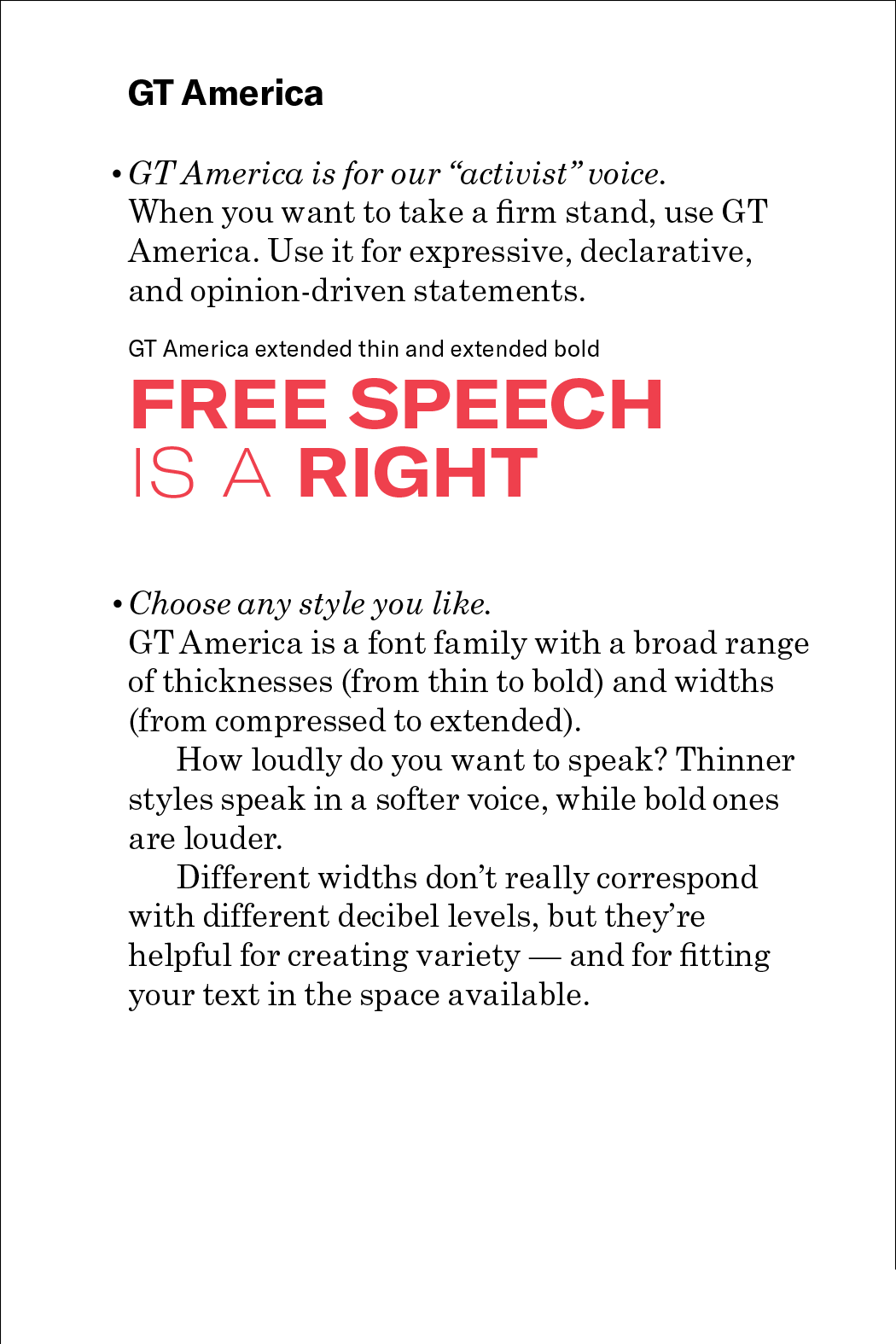 GT America

• GT America is for our “activist” voice.
When you want to take a firm stand, use GT America. Use it for expressive, declarative, and opinion-driven statements.

GT America extended thin and extended bold

FREE SPEECH
IS A RIGHT

• Choose any style you like.
GT America is a font family with a broad range of thicknesses (from thin to bold) and widths (from compressed to extended).

How loudly do you want to speak? Thinner styles speak in a softer voice, while bold ones are louder.

Different widths don’t really correspond with different decibel levels, but they’re helpful for creating variety — and for fitting your text in the space available.